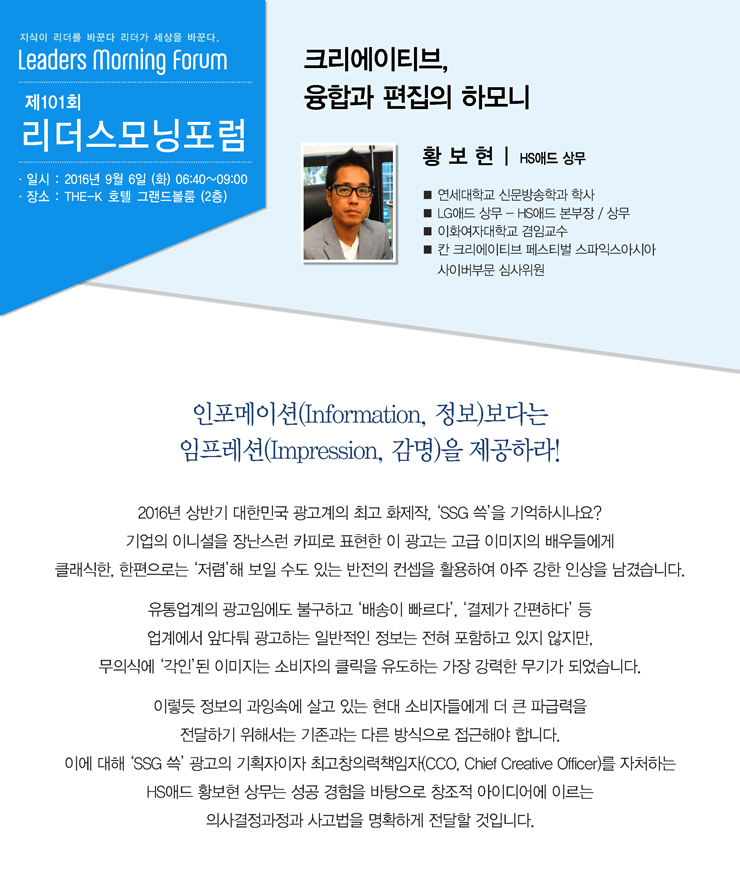 지식이 리더를 바꾼다 리더가 세상을 바꾼다.
Leaders Morning Forum

제101회
리더스모닝포럼

· 일시 : 2016년 9월 6일 (화) 06:40~09:00
· 장소 : THE-K 호텔 그랜드볼룸 (2층)

크리에이티브,
융합과 편집의 하모니

황 보 현 | HS애드 상무

■ 연세대학교 신문방송학과 학사
■ LG애드 상무 – HS애드 본부장 / 상무
■ 이화여자대학교 겸임교수
■ 칸 크리에이티브 페스티벌 스파익스아시아 사이버부문 심사위원

인포메이션(Information, 정보)보다는
임프레션(Impression, 감명)을 제공하라!

2016년 상반기 대한민국 광고계의 최고 화제작, 'SSG 쓱'을 기억하시나요? 기업의 이니셜을 장난스런 카피로 표현한 이 광고는 고급 이미지의 배우들에게 클래식한, 한편으로는 '저렴'해 보일 수도 있는 반전의 컨셉을 활용하여 아주 강한 인상을 남겼습니다.

유통업계의 광고임에도 불구하고 '배송이 빠르다', '결제가 간편하다' 등 업계에서 앞다퉈 광고하는 일반적인 정보는 전혀 포함하고 있지 않지만, 무의식에 '각인'된 이미지는 소비자의 클릭을 유도하는 가장 강력한 무기가 되었습니다.

이렇듯 정보의 과잉속에 살고 있는 현대 소비자들에게 더 큰 파급력을 전달하기 위해서는 기존과는 다른 방식으로 접근해야 합니다. 이에 대해 'SSG 쓱' 광고의 기획자이자 최고창의력책임자(CCO, Chief Creative Officer)를 자처하는 HS애드 황보현 상무는 성공 경험을 바탕으로 창조적 아이디어에 이르는 의사결정과정과 사고법을 명확하게 전달할 것입니다.